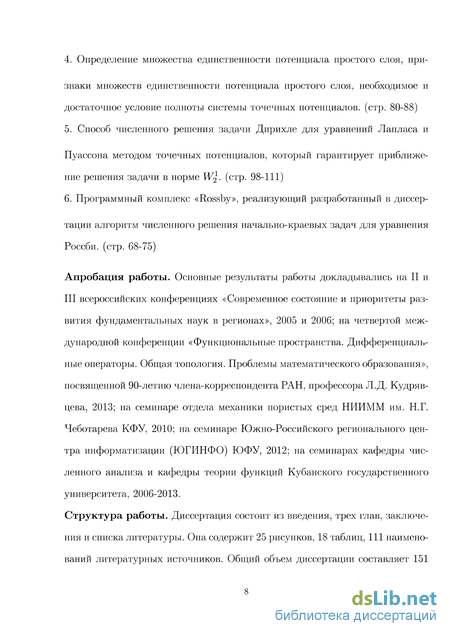 4. Определение множества единственности потенциала простого слоя, признаки множеств единственности потенциала простого слоя, необходимое и достаточное условие полноты системы точечных потенциалов. (стр. 80-88)

5. Способ численного решения задачи Дирихле для уравнений Лапласа и Пуассона методом точечных потенциалов, который гарантирует приближение решения задачи в норме $W_2^1$. (стр. 98-111)

6. Программный комплекс «Rossby», реализующий разработанный в диссертации алгоритм численного решения начально-краевых задач для уравнения Россби. (стр. 68-75)

Апробация работы. Основные результаты работы докладывались на II и III всероссийских конференциях «Современное состояние и приоритеты развития фундаментальных наук в регионах», 2005 и 2006; на четвертой международной конференции «Функциональные пространства. Дифференциальные операторы. Общая топология. Проблемы математического образования», посвященной 90-летию члена-корреспондента РАН, профессора Л.Д. Кудрявцева, 2013; на семинаре отдела механики пористых сред НИИММ им. Н.Г. Чеботарева КФУ, 2010; на семинаре Южно-Российского регионального центра информатизации (ЮГИНФО) ЮФУ, 2012; на семинарах кафедры численного анализа и кафедры теории функций Кубанского государственного университета, 2006-2013.

Структура работы. Диссертация состоит из введения, трех глав, заключения и списка литературы. Она содержит 25 рисунков, 18 таблиц, 111 наименований литературных источников. Общий объем диссертации составляет 151

8

dsLib.net
библиотека диссертаций